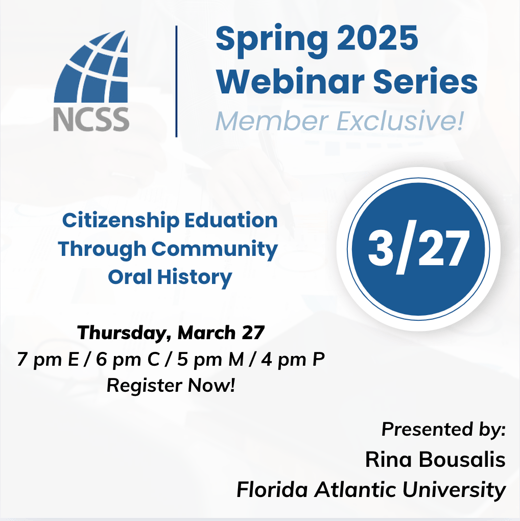 NCSS

Spring 2025
Webinar Series
Member Exclusive!

Citizenship Eduation
Through Community
Oral History

3/27

Thursday, March 27
7 pm E / 6 pm C / 5 pm M / 4 pm P
Register Now!

Presented by:
Rina Bousalis
Florida Atlantic University